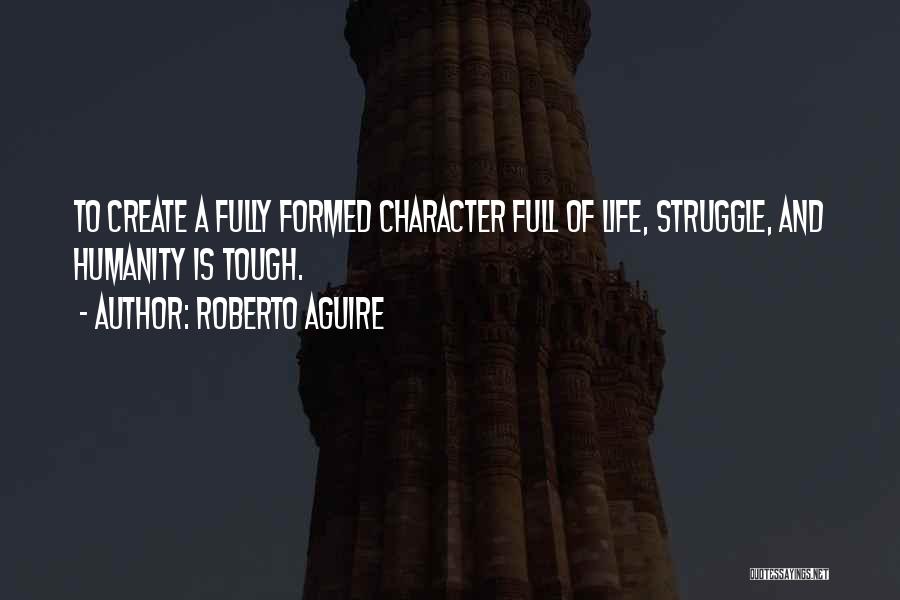 TO CREATE A FULLY FORMED CHARACTER FULL OF LIFE, STRUGGLE, AND HUMANITY IS TOUGH.

- AUTHOR: ROBERTO AGUIRE

QUOTESSAYINGS.NET